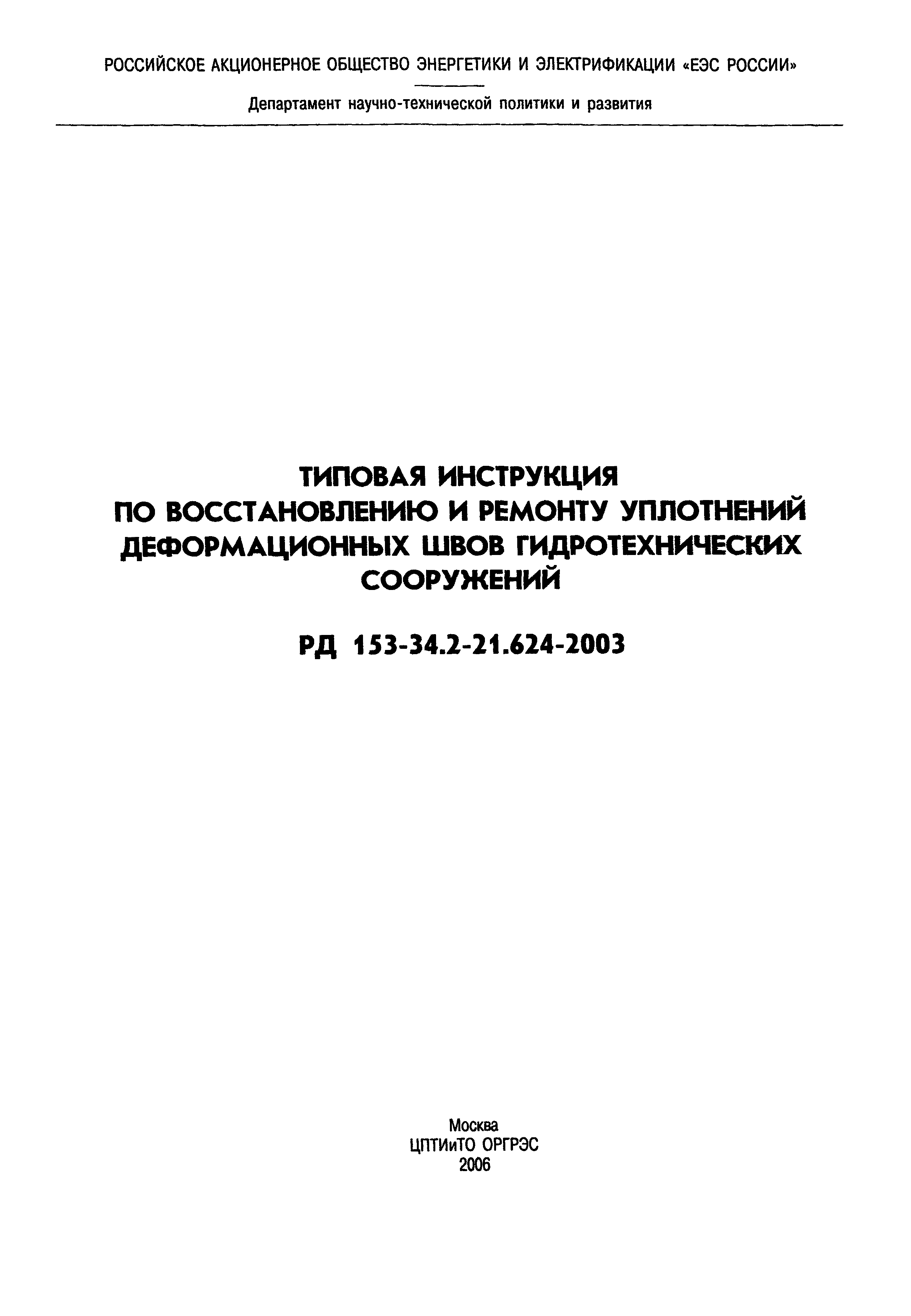 РОССИЙСКОЕ АКЦИОНЕРНОЕ ОБЩЕСТВО ЭНЕРГЕТИКИ И ЭЛЕКТРИФИКАЦИИ «ЕЭС РОССИИ»

Департамент научно-технической политики и развития

ТИПОВАЯ ИНСТРУКЦИЯ
ПО ВОССТАНОВЛЕНИЮ И РЕМОНТУ УПЛОТНЕНИЙ
ДЕФОРМАЦИОННЫХ ШВОВ ГИДРОТЕХНИЧЕСКИХ
СООРУЖЕНИЙ

РД 153-34.2-21.624-2003

Москва
ЦПТИиТО ОРГРЭС
2006